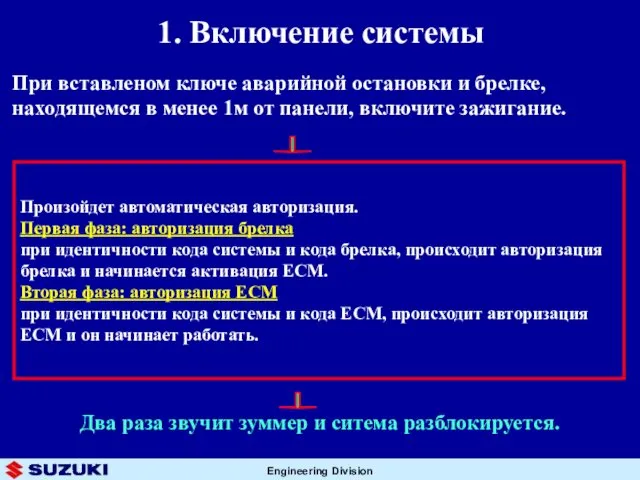 1. Включение системы

При вставленом ключе аварийной остановки и брелке, находящемся в менее 1м от панели, включите зажигание.

Произойдет автоматическая авторизация.
Первая фаза: авторизация брелка
при идентичности кода системы и кода брелка, происходит авторизация брелка и начинается активация ECM.
Вторая фаза: авторизация ECM
при идентичности кода системы и кода ECM, происходит авторизация ECM и он начинает работать.

Два раза звучит зуммер и ситема разблокируется.

SUZUKI

Engineering Division